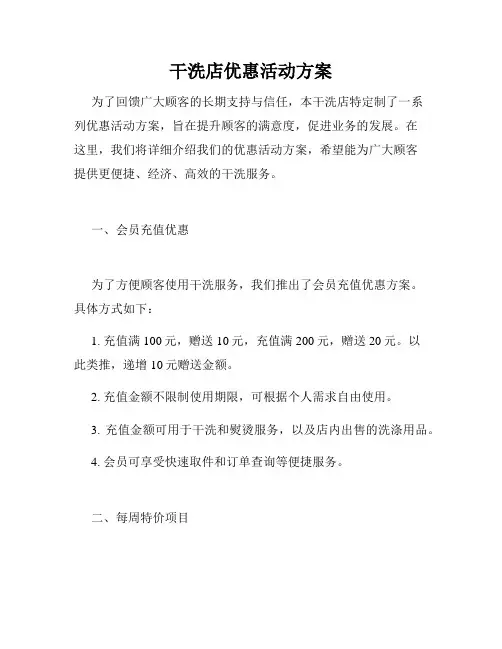 干洗店优惠活动方案

为了回馈广大顾客的长期支持与信任，本干洗店特定制了一系列优惠活动方案，旨在提升顾客的满意度，促进业务的发展。在这里，我们将详细介绍我们的优惠活动方案，希望能为广大顾客提供更便捷、经济、高效的干洗服务。

一、会员充值优惠

为了方便顾客使用干洗服务，我们推出了会员充值优惠方案。具体方式如下：

1. 充值满 100 元，赠送 10 元，充值满 200 元，赠送 20 元。以此类推，递增 10 元赠送金额。

2. 充值金额不限制使用期限，可根据个人需求自由使用。

3. 充值金额可用于干洗和熨烫服务，以及店内出售的洗涤用品。

4. 会员可享受快速取件和订单查询等便捷服务。

二、每周特价项目